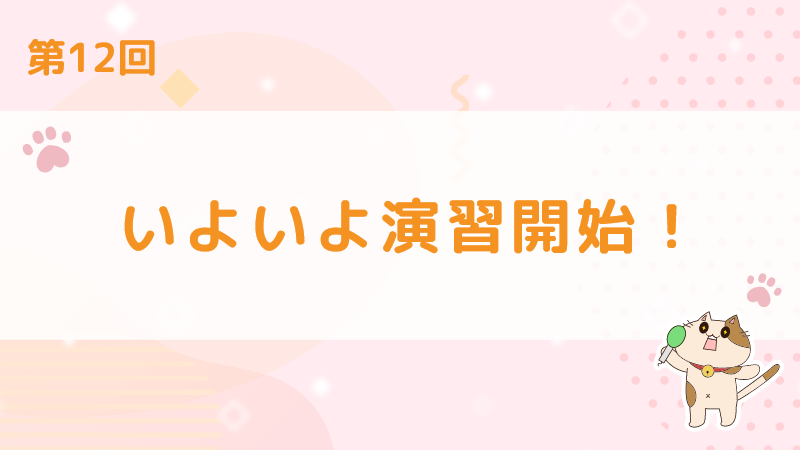 第12回

いよいよ演習開始！